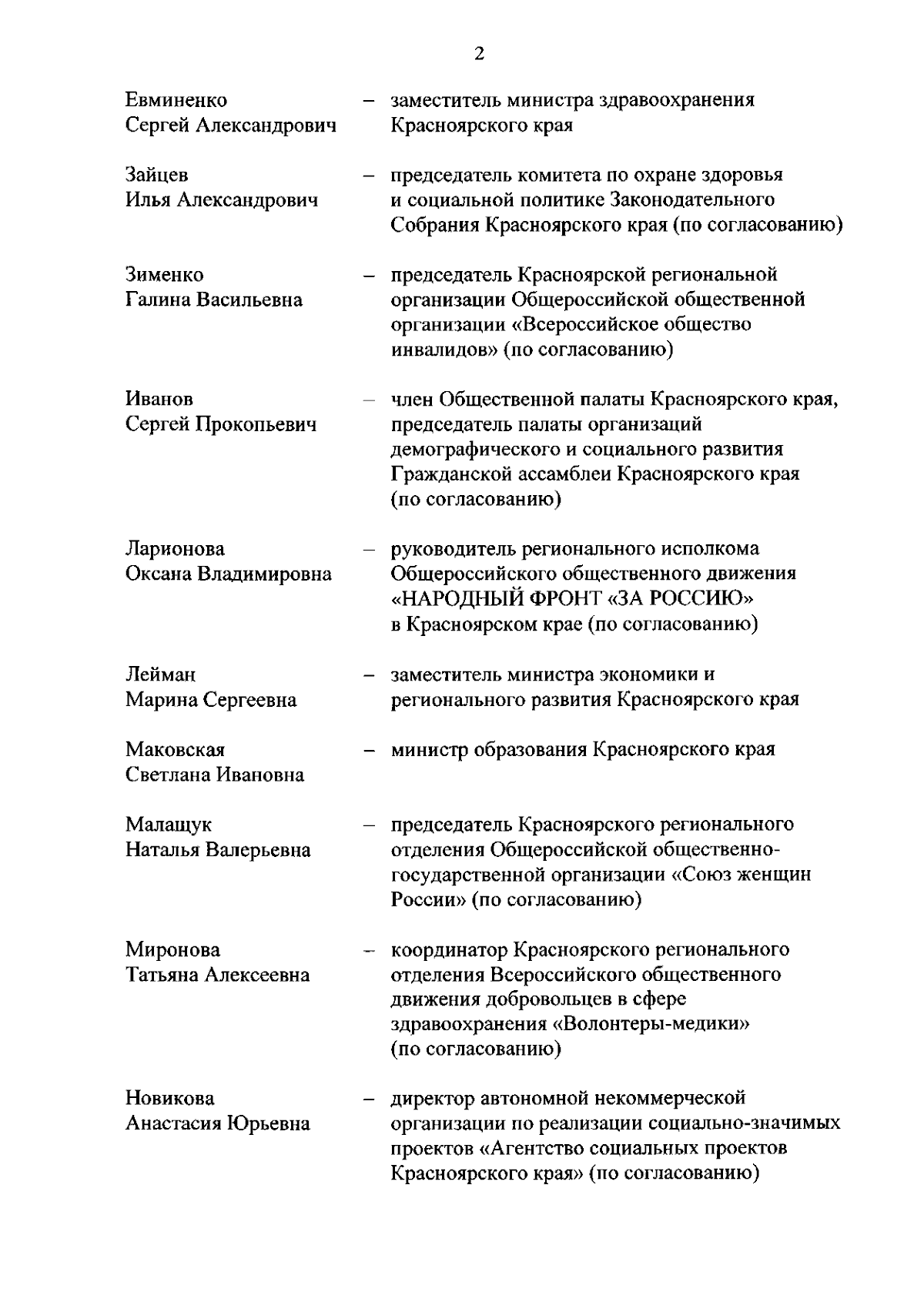 2

Евминенко Сергей Александрович – заместитель министра здравоохранения Красноярского края

Зайцев Илья Александрович – председатель комитета по охране здоровья и социальной политике Законодательного Собрания Красноярского края (по согласованию)

Зименко Галина Васильевна – председатель Красноярской региональной организации Общероссийской общественной организации «Всероссийское общество инвалидов» (по согласованию)

Иванов Сергей Прокопьевич – член Общественной палаты Красноярского края, председатель палаты организаций демографического и социального развития Гражданской ассамблеи Красноярского края (по согласованию)

Ларионова Оксана Владимировна – руководитель регионального исполкома Общероссийского общественного движения «НАРОДНЫЙ ФРОНТ «ЗА РОССИЮ» в Красноярском крае (по согласованию)

Лейман Марина Сергеевна – заместитель министра экономики и регионального развития Красноярского края

Маковская Светлана Ивановна – министр образования Красноярского края

Малащук Наталья Валерьевна – председатель Красноярского регионального отделения Общероссийской общественно-государственной организации «Союз женщин России» (по согласованию)

Миронова Татьяна Алексеевна – координатор Красноярского регионального отделения Всероссийского общественного движения добровольцев в сфере здравоохранения «Волонтеры-медики» (по согласованию)

Новикова Анастасия Юрьевна – директор автономной некоммерческой организации по реализации социально-значимых проектов «Агентство социальных проектов Красноярского края» (по согласованию)